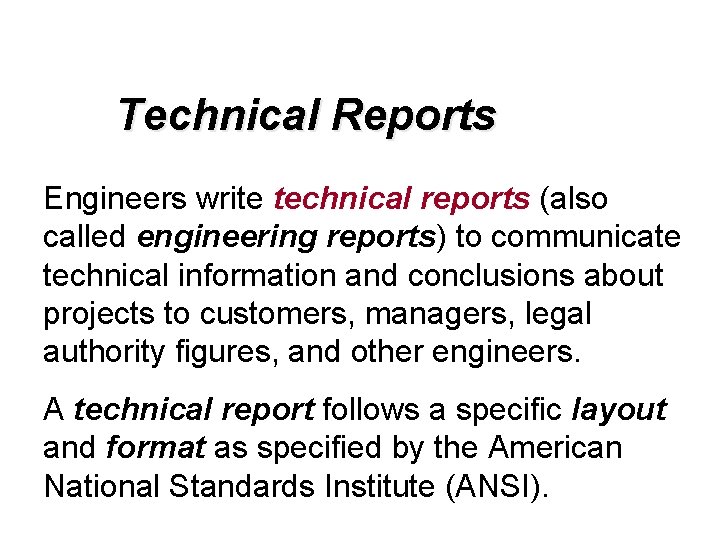 Technical Reports

Engineers write technical reports (also called engineering reports) to communicate technical information and conclusions about projects to customers, managers, legal authority figures, and other engineers.

A technical report follows a specific layout and format as specified by the American National Standards Institute (ANSI).